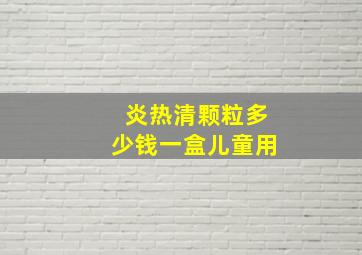 炎热清颗粒多少钱一盒儿童用